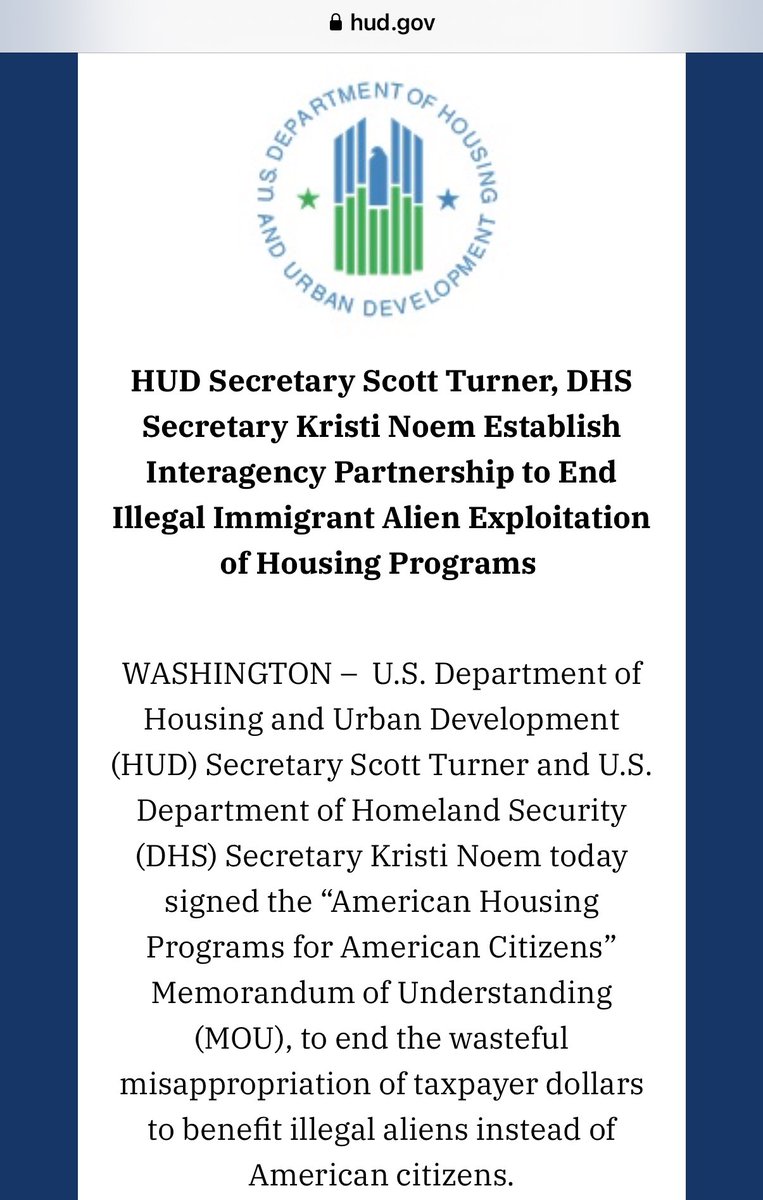 hud.gov

U.S. DEPARTMENT OF HOUSING AND URBAN DEVELOPMENT

HUD Secretary Scott Turner, DHS Secretary Kristi Noem Establish Interagency Partnership to End Illegal Immigrant Alien Exploitation of Housing Programs

WASHINGTON – U.S. Department of Housing and Urban Development (HUD) Secretary Scott Turner and U.S. Department of Homeland Security (DHS) Secretary Kristi Noem today signed the “American Housing Programs for American Citizens” Memorandum of Understanding (MOU), to end the wasteful misappropriation of taxpayer dollars to benefit illegal aliens instead of American citizens.